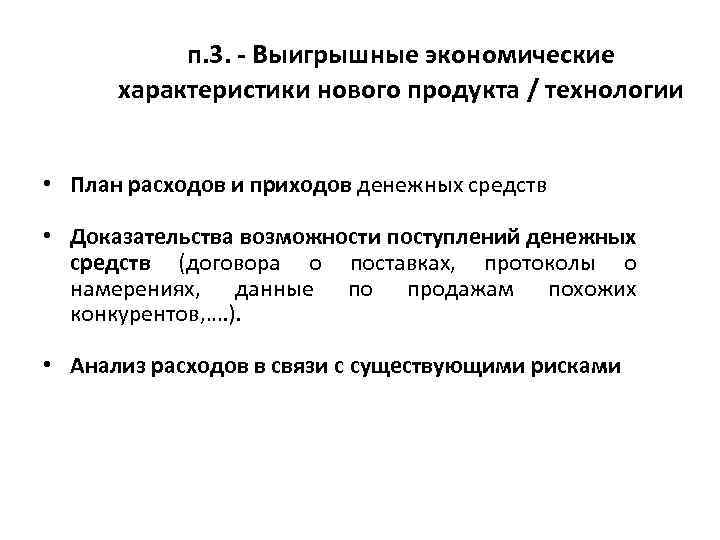 п.3. - Выигрышные экономические характеристики нового продукта / технологии

• План расходов и приходов денежных средств

• Доказательства возможности поступлений денежных средств (договора о поставках, протоколы о намерениях, данные по продажам похожих конкурентов,….).

• Анализ расходов в связи с существующими рисками